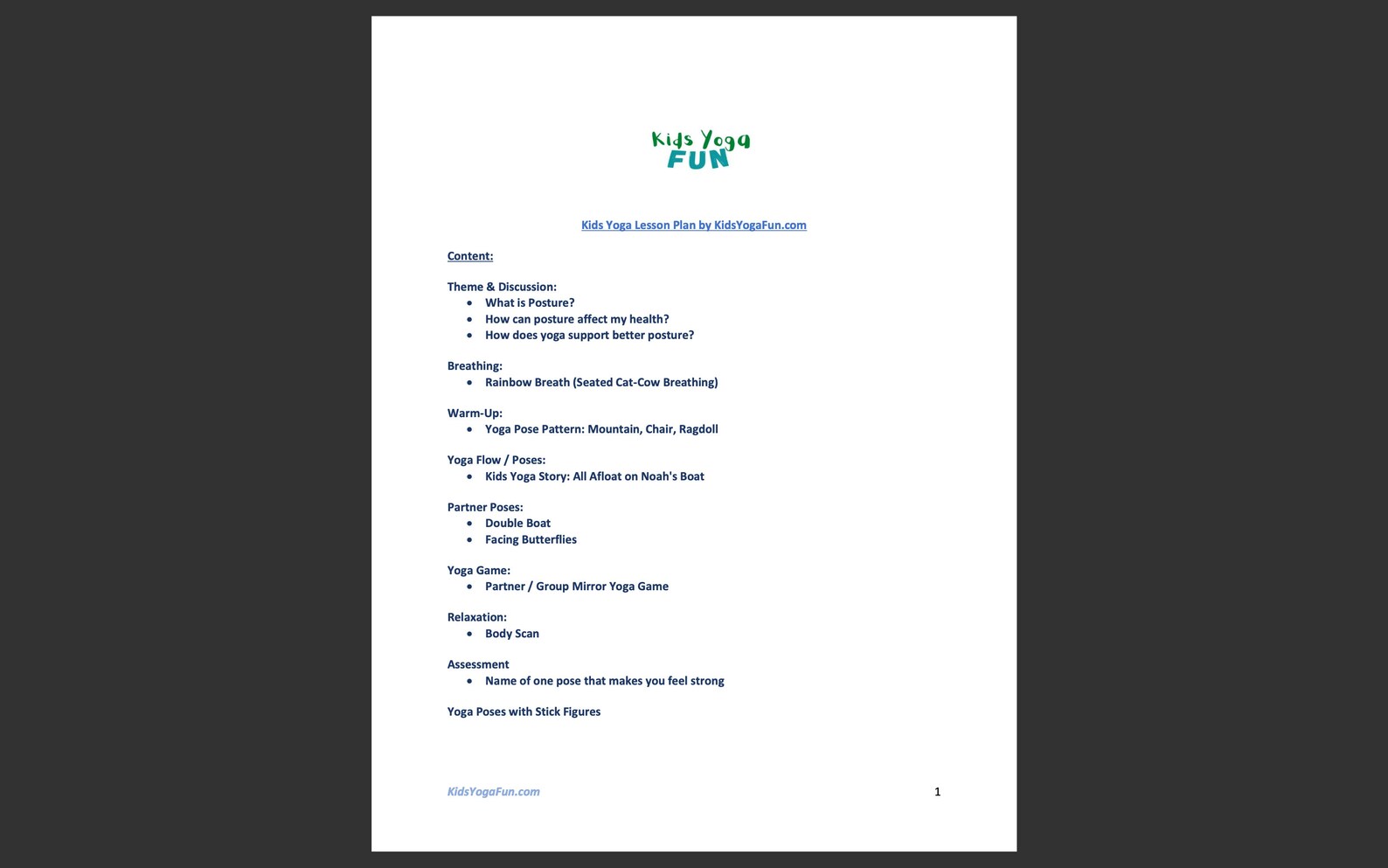 Kids Yoga
FUN

Kids Yoga Lesson Plan by KidsYogaFun.com

Content:

Theme & Discussion:
- What is Posture?
- How can posture affect my health?
- How does yoga support better posture?

Breathing:
- Rainbow Breath (Seated Cat-Cow Breathing)

Warm-Up:
- Yoga Pose Pattern: Mountain, Chair, Ragdoll

Yoga Flow / Poses:
- Kids Yoga Story: All Afloat on Noah's Boat

Partner Poses:
- Double Boat
- Facing Butterflies

Yoga Game:
- Partner / Group Mirror Yoga Game

Relaxation:
- Body Scan

Assessment
- Name of one pose that makes you feel strong

Yoga Poses with Stick Figures

KidsYogaFun.com

1